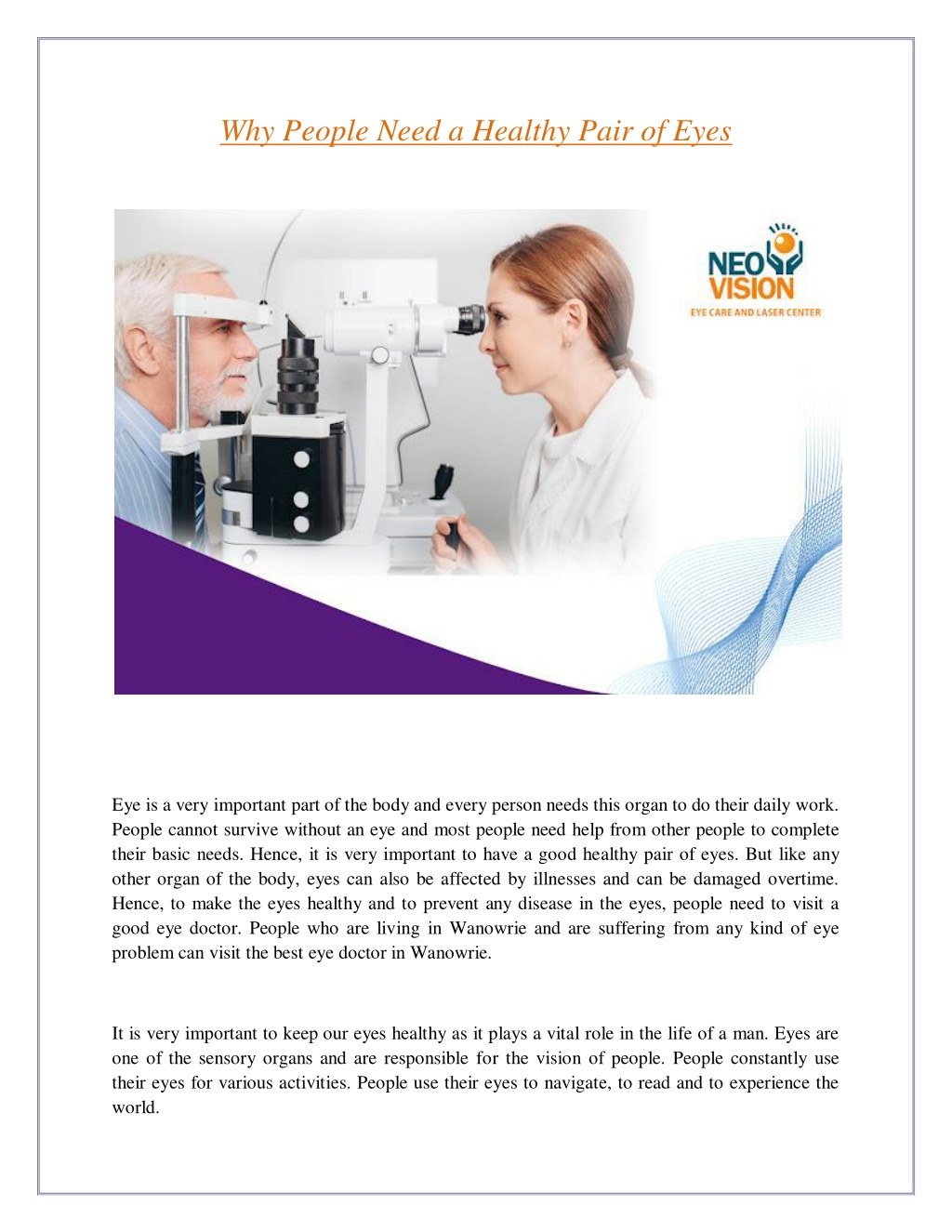 Why People Need a Healthy Pair of Eyes

NEO VISION
EYE CARE AND LASER CENTER

Eye is a very important part of the body and every person needs this organ to do their daily work. People cannot survive without an eye and most people need help from other people to complete their basic needs. Hence, it is very important to have a good healthy pair of eyes. But like any other organ of the body, eyes can also be affected by illnesses and can be damaged overtime. Hence, to make the eyes healthy and to prevent any disease in the eyes, people need to visit a good eye doctor. People who are living in Wanowrie and are suffering from any kind of eye problem can visit the best eye doctor in Wanowrie.

It is very important to keep our eyes healthy as it plays a vital role in the life of a man. Eyes are one of the sensory organs and are responsible for the vision of people. People constantly use their eyes for various activities. People use their eyes to navigate, to read and to experience the world.